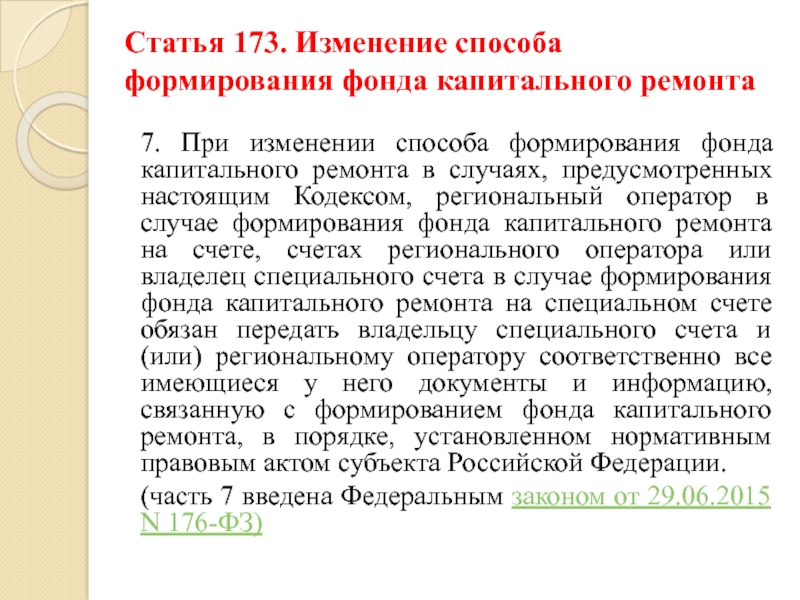 Статья 173. Изменение способа формирования фонда капитального ремонта

7. При изменении способа формирования фонда капитального ремонта в случаях, предусмотренных настоящим Кодексом, региональный оператор в случае формирования фонда капитального ремонта на счете, счетах регионального оператора или владелец специального счета в случае формирования фонда капитального ремонта на специальном счете обязан передать владельцу специального счета и (или) региональному оператору соответственно все имеющиеся у него документы и информацию, связанную с формированием фонда капитального ремонта, в порядке, установленном нормативным правовым актом субъекта Российской Федерации.

(часть 7 введена Федеральным законом от 29.06.2015 N 176-ФЗ)